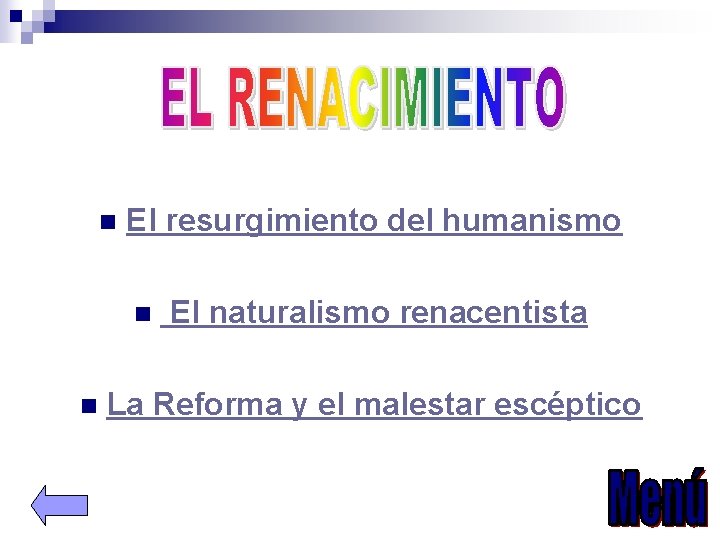 EL RENACIMIENTO

El resurgimiento del humanismo

El naturalismo renacentista

La Reforma y el malestar escéptico

Menú